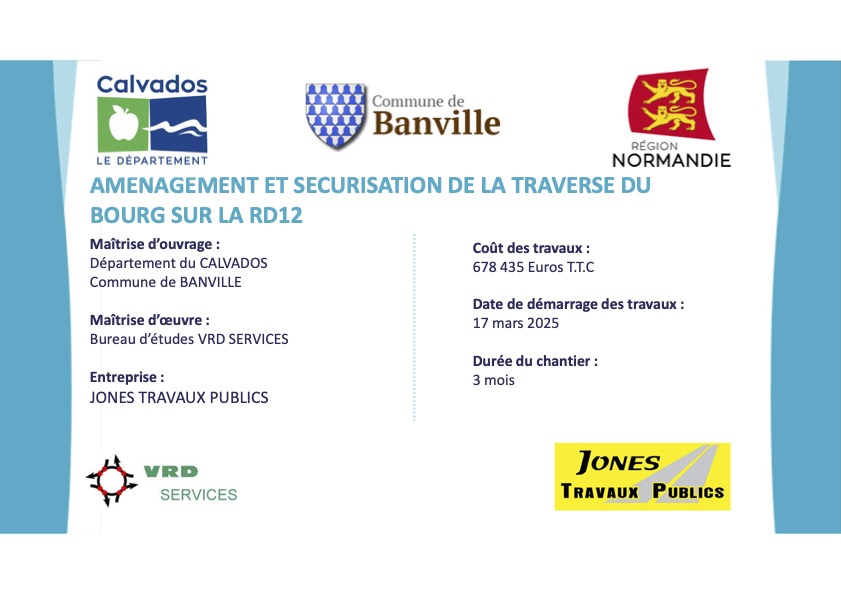 Calvados
LE DÉPARTEMENT

Commune de
Banville

RÉGION
NORMANDIE

AMENAGEMENT ET SECURISATION DE LA TRAVERSE DU BOURG SUR LA RD12

Maîtrise d'ouvrage :
Département du CALVADOS
Commune de BANVILLE

Maîtrise d'œuvre :
Bureau d'études VRD SERVICES

Entreprise :
JONES TRAVAUX PUBLICS

Coût des travaux :
678 435 Euros T.T.C

Date de démarrage des travaux :
17 mars 2025

Durée du chantier :
3 mois

VRD
SERVICES

JONES
TRAVAUX PUBLICS